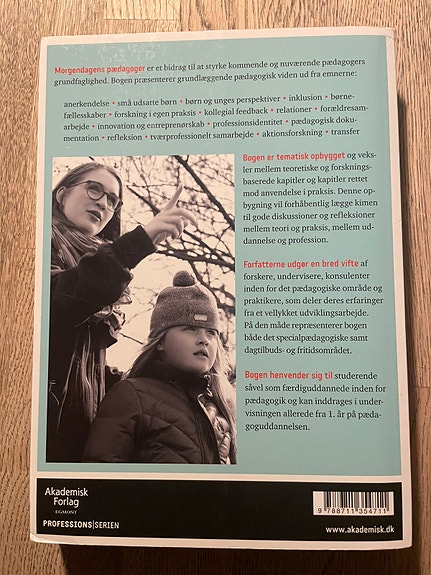 Morgendagens pædagoger er et bidrag til at styrke kommende og nuværende pædagogers grundfaglighed. Bogen præsenterer grundlæggende pædagogisk viden ud fra emnerne:

anerkendelse • små udsatte børn • børn og unges perspektiver • inklusion • børnefællesskaber • forskning i egen praksis • kollegial feedback • relationer • forældresamarbejde • innovation og entreprenørskab • professionsidentitet • pædagogisk dokumentation • refleksion • tværprofessionelt samarbejde • aktionsforskning • transfer

Bogen er tematisk opbygget og veksler mellem teoretiske og forskningsbaserede kapitler og kapitler rettet mod anvendelse i praksis. Denne opbygning vil forhåbentlig lægge kimen til gode diskussioner og refleksioner mellem teori og praksis, mellem uddannelse og profession.

Forfatterne udgør en bred vifte af forskere, undervisere, konsulenter inden for det pædagogiske område og praktikere, som deler deres erfaringer fra et vellykket udviklingsarbejde. På den måde repræsenterer bogen både det specialpædagogiske samt dagtilbuds- og fritidsområdet.

Bogen henvender sig til studerende såvel som færdiguddannede inden for pædagogik og kan inddrages i undervisningen allerede fra 1. år på pædagoguddannelsen.

Akademisk Forlag
EGMONT

PROFESSIONS|SERIEN

9 788711 354711

www.akademisk.dk